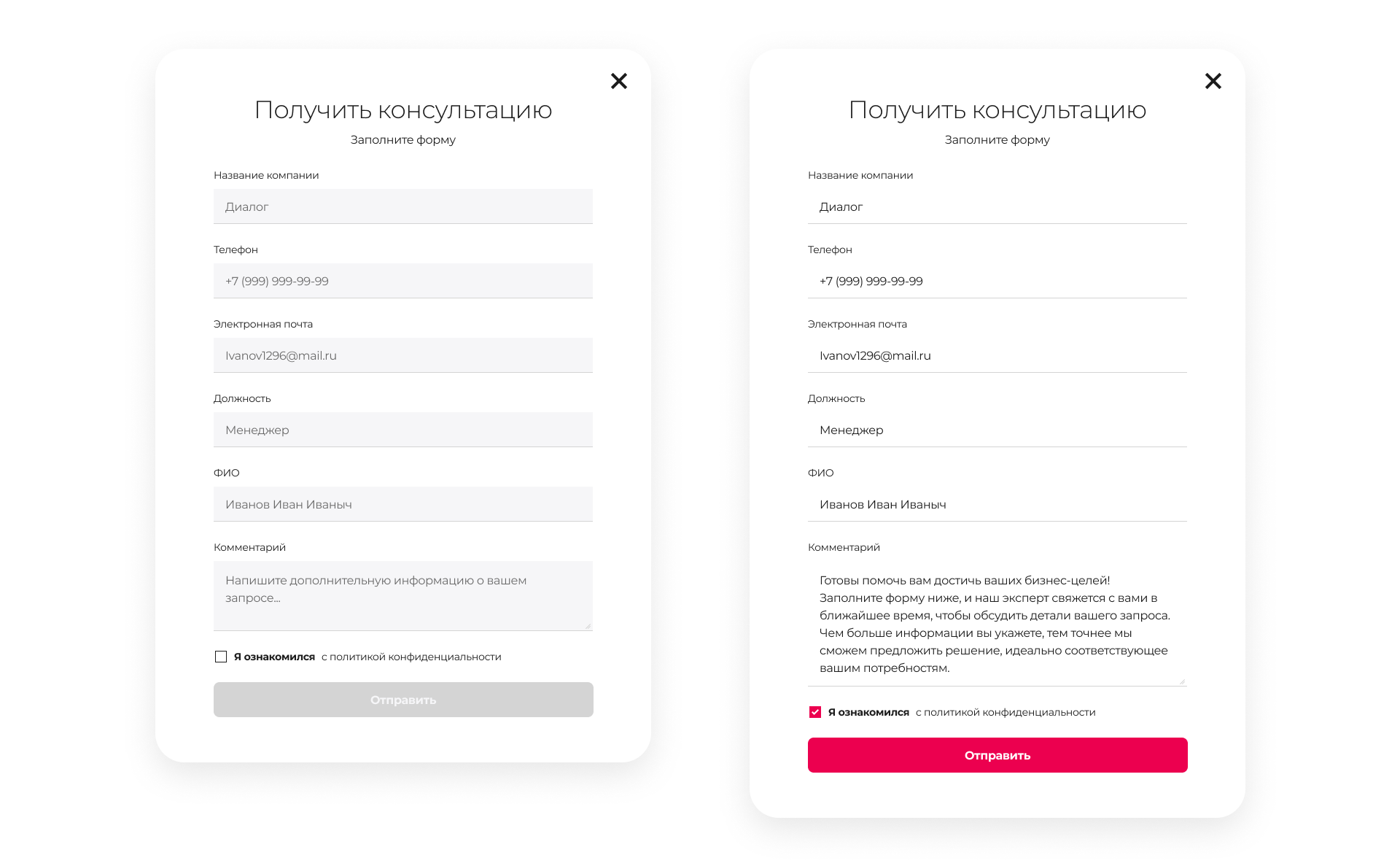 Получить консультацию
Заполните форму

Название компании
Диалог

Телефон
+7 (999) 999-99-99

Электронная почта
Ivanov1296@mail.ru

Должность
Менеджер

ФИО
Иванов Иван Иваныч

Комментарий
Напишите дополнительную информацию о вашем запросе...

Я ознакомился с политикой конфиденциальности

Отправить

Получить консультацию
Заполните форму

Название компании
Диалог

Телефон
+7 (999) 999-99-99

Электронная почта
Ivanov1296@mail.ru

Должность
Менеджер

ФИО
Иванов Иван Иваныч

Комментарий
Готовы помочь вам достичь ваших бизнес-целей! Заполните форму ниже, и наш эксперт свяжется с вами в ближайшее время, чтобы обсудить детали вашего запроса. Чем больше информации вы укажете, тем точнее мы сможем предложить решение, идеально соответствующее вашим потребностям.

Я ознакомился с политикой конфиденциальности

Отправить